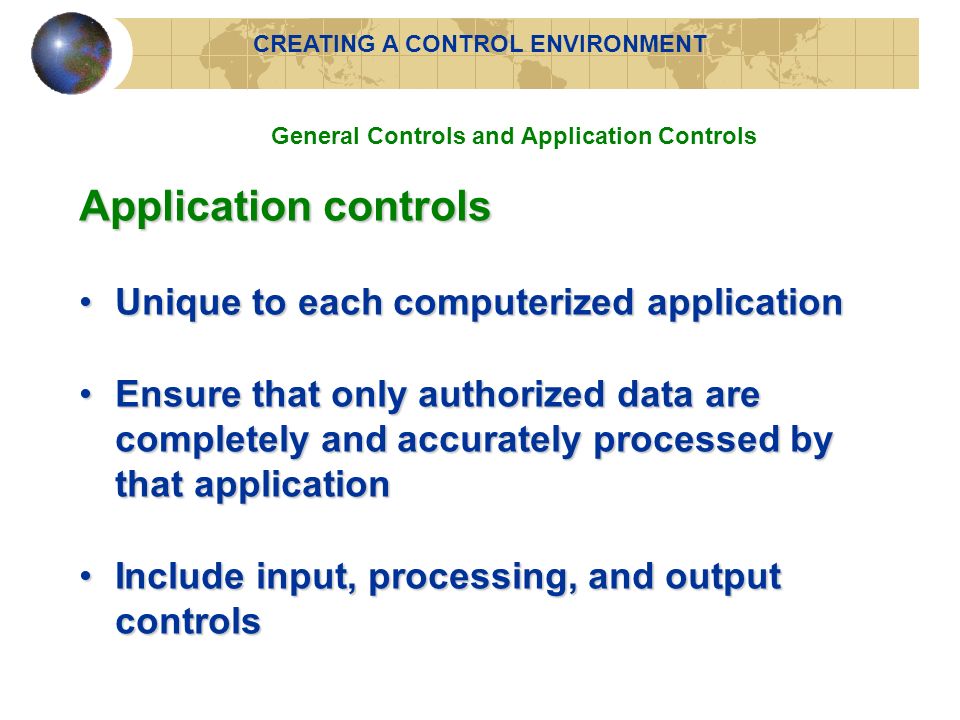 CREATING A CONTROL ENVIRONMENT

General Controls and Application Controls

Application controls

• Unique to each computerized application

• Ensure that only authorized data are completely and accurately processed by that application

• Include input, processing, and output controls